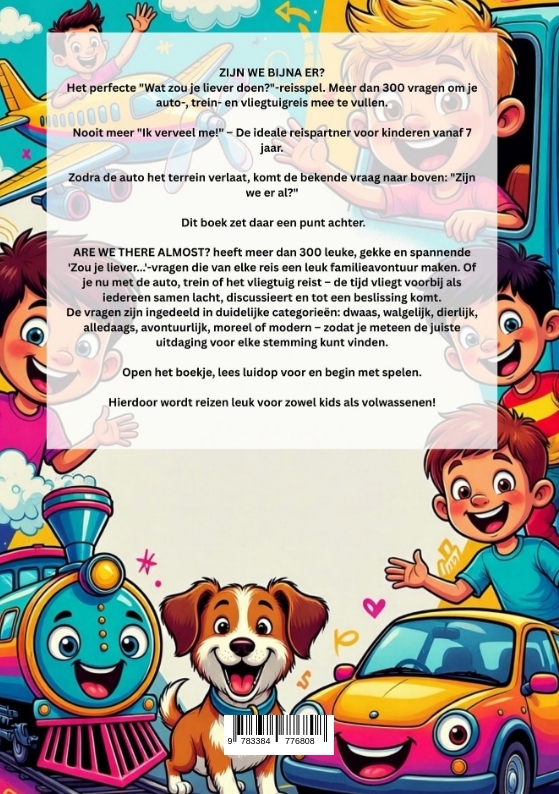 ZIJN WE BIJNA ER?
Het perfecte "Wat zou je liever doen?"-reisspel. Meer dan 300 vragen om je auto-, trein- en vliegtuigreis mee te vullen.

Nooit meer "Ik verveel me!" – De ideale reispartner voor kinderen vanaf 7 jaar.

Zodra de auto het terrein verlaat, komt de bekende vraag naar boven: "Zijn we er al?"

Dit boek zet daar een punt achter.

ARE WE THERE ALMOST? heeft meer dan 300 leuke, gekke en spannende 'Zou je liever...'-vragen die van elke reis een leuk familieavontuur maken. Of je nu met de auto, trein of het vliegtuig reist – de tijd vliegt voorbij als iedereen samen lacht, discussieert en tot een beslissing komt.
De vragen zijn ingedeeld in duidelijke categorieën: dwaas, walgelijk, dierlijk, alledaags, avontuurlijk, moreel of modern – zodat je meteen de juiste uitdaging voor elke stemming kunt vinden.

Open het boekje, lees luidop voor en begin met spelen.

Hierdoor wordt reizen leuk voor zowel kids als volwassenen!

9 783384 776808